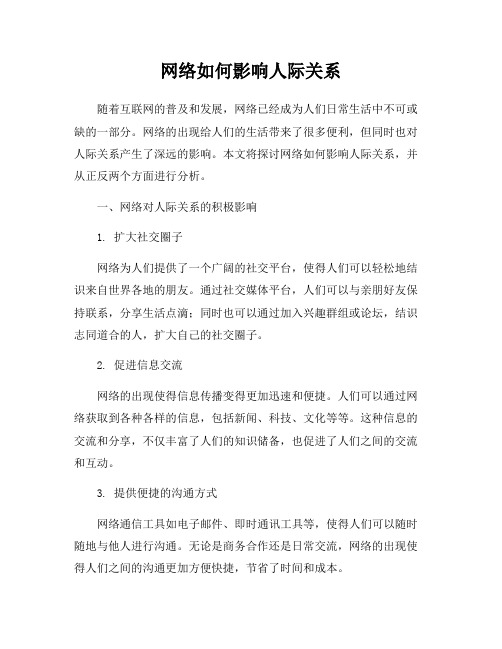 网络如何影响人际关系

随着互联网的普及和发展，网络已经成为人们日常生活中不可或缺的一部分。网络的出现给人们的生活带来了很多便利，但同时也对人际关系产生了深远的影响。本文将探讨网络如何影响人际关系，并从正反两个方面进行分析。

一、网络对人际关系的积极影响

1. 扩大社交圈子

网络为人们提供了一个广阔的社交平台，使得人们可以轻松地结识来自世界各地的朋友。通过社交媒体平台，人们可以与亲朋好友保持联系，分享生活点滴；同时也可以通过加入兴趣群组或论坛，结识志同道合的人，扩大自己的社交圈子。

2. 促进信息交流

网络的出现使得信息传播变得更加迅速和便捷。人们可以通过网络获取到各种各样的信息，包括新闻、科技、文化等等。这种信息的交流和分享，不仅丰富了人们的知识储备，也促进了人们之间的交流和互动。

3. 提供便捷的沟通方式

网络通信工具如电子邮件、即时通讯工具等，使得人们可以随时随地与他人进行沟通。无论是商务合作还是日常交流，网络的出现使得人们之间的沟通更加方便快捷，节省了时间和成本。